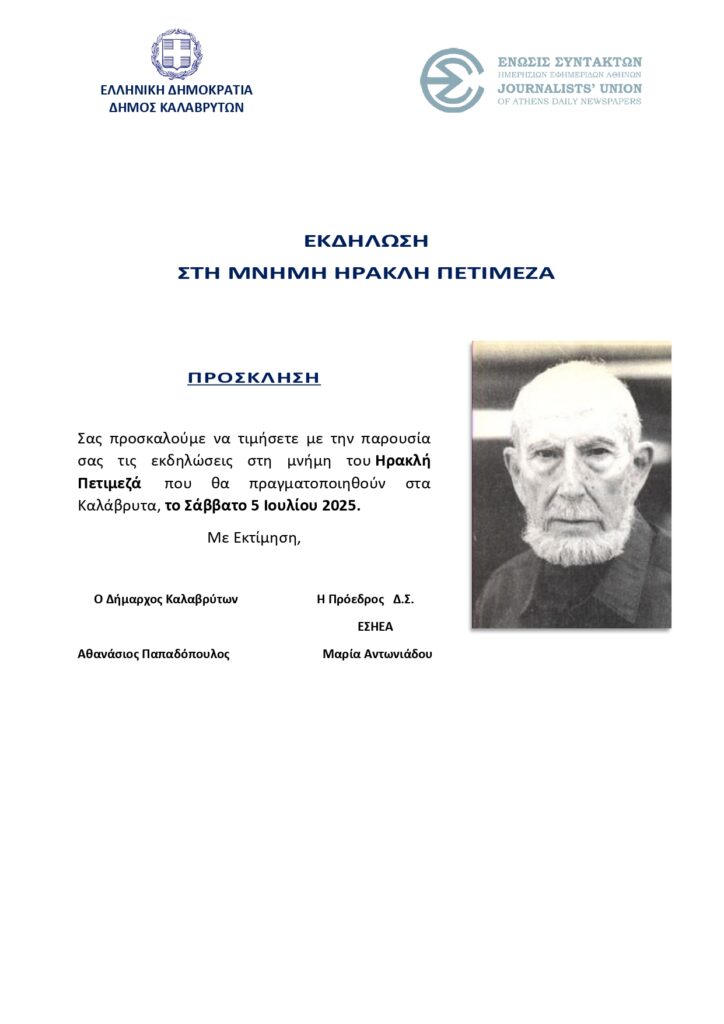 ΕΛΛΗΝΙΚΗ ΔΗΜΟΚΡΑΤΙΑ
ΔΗΜΟΣ ΚΑΛΑΒΡΥΤΩΝ

ΕΝΩΣΙΣ ΣΥΝΤΑΚΤΩΝ
ΗΜΕΡΗΣΙΩΝ ΕΦΗΜΕΡΙΔΩΝ ΑΘΗΝΩΝ
JOURNALISTS' UNION
OF ATHENS DAILY NEWSPAPERS

ΕΚΔΗΛΩΣΗ
ΣΤΗ ΜΝΗΜΗ ΗΡΑΚΛΗ ΠΕΤΙΜΕΖΑ

ΠΡΟΣΚΛΗΣΗ

Σας προσκαλούμε να τιμήσετε με την παρουσία σας τις εκδηλώσεις στη μνήμη του Ηρακλή Πετιμεζά που θα πραγματοποιηθούν στα Καλάβρυτα, το Σάββατο 5 Ιουλίου 2025.

Με Εκτίμηση,

Ο Δήμαρχος Καλαβρύτων

Αθανάσιος Παπαδόπουλος

Η Πρόεδρος Δ.Σ.
ΕΣΗΕΑ

Μαρία Αντωνιάδου